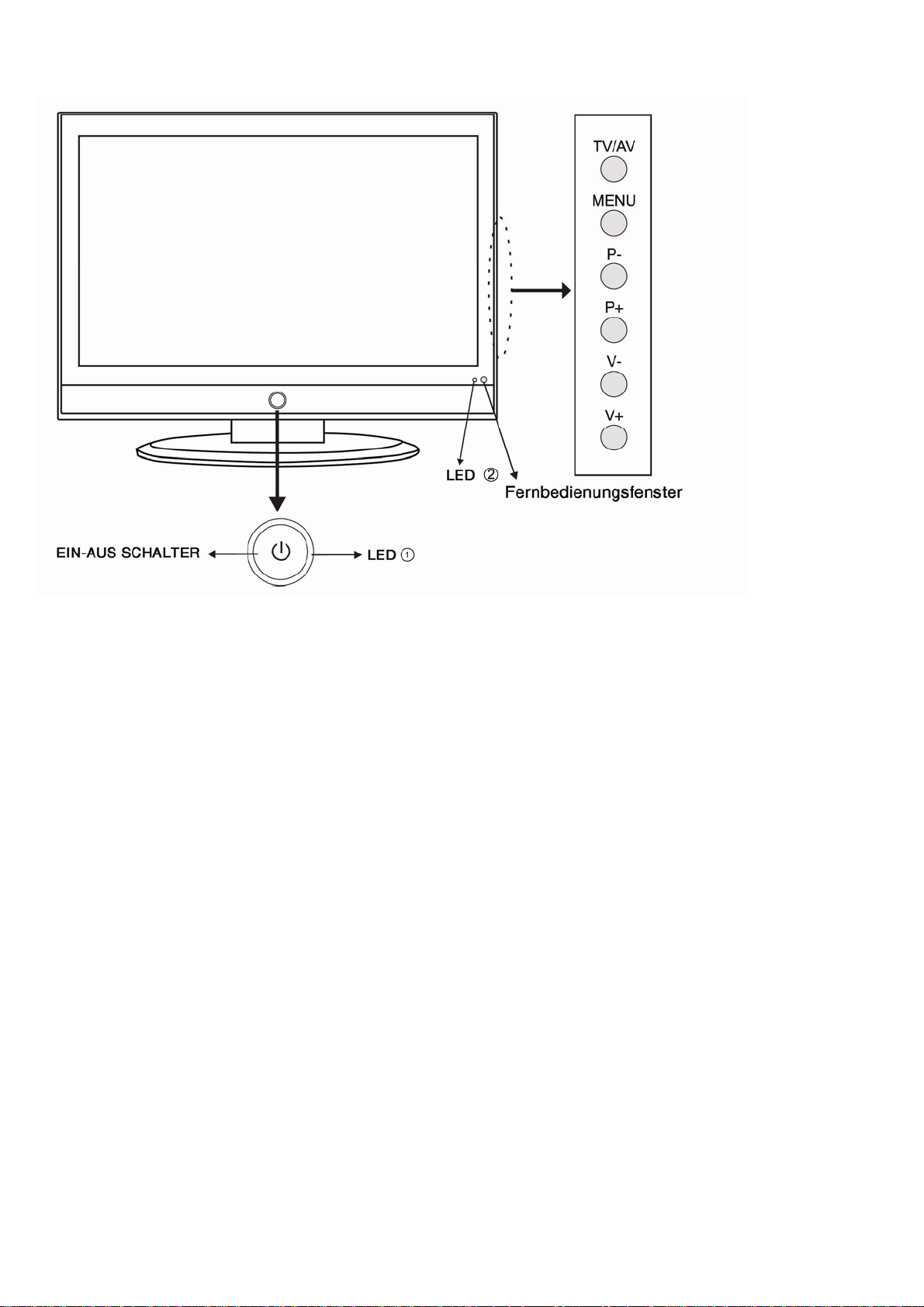 TV/AV
MENU
P-
P+
V-
V+

LED ②
Fernbedienungsfenster

EIN-AUS SCHALTER
LED ①